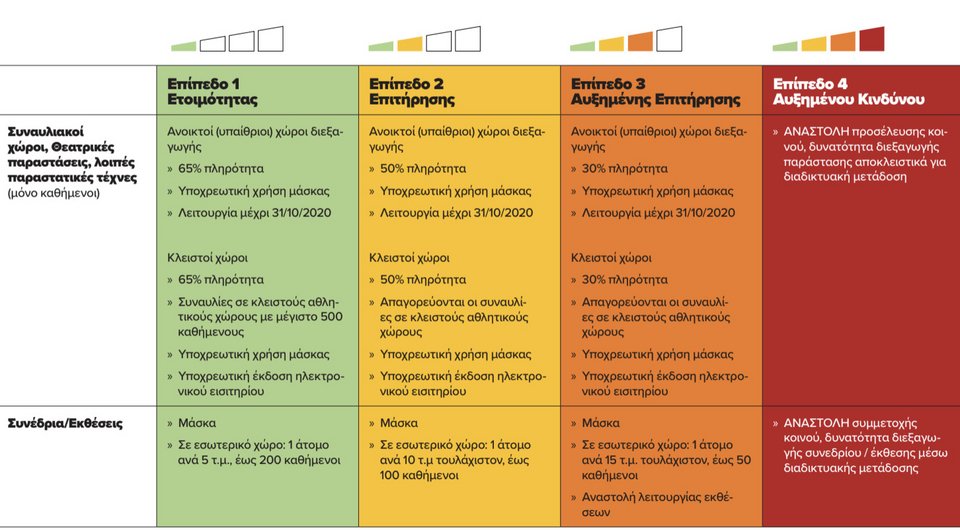 | | Επίπεδο 1 Ετοιμότητας | Επίπεδο 2 Επιτήρησης | Επίπεδο 3 Αυξημένης Επιτήρησης | Επίπεδο 4 Αυξημένου Κινδύνου |
|---|---|---|---|---|
| Συναυλιακοί χώροι, Θεατρικές παραστάσεις, λοιπές παραστατικές τέχνες (μόνο καθήμενοι) | Ανοικτοί (υπαίθριοι) χώροι διεξαγωγής » 65% πληρότητα » Υποχρεωτική χρήση μάσκας » Λειτουργία μέχρι 31/10/2020 Κλειστοί χώροι » 65% πληρότητα » Συναυλίες σε κλειστούς αθλητικούς χώρους με μέγιστο 500 καθήμενους » Υποχρεωτική χρήση μάσκας » Υποχρεωτική έκδοση ηλεκτρονικού εισιτηρίου | Ανοικτοί (υπαίθριοι) χώροι διεξαγωγής » 50% πληρότητα » Υποχρεωτική χρήση μάσκας » Λειτουργία μέχρι 31/10/2020 Κλειστοί χώροι » 50% πληρότητα » Απαγορεύονται οι συναυλίες σε κλειστούς αθλητικούς χώρους » Υποχρεωτική χρήση μάσκας » Υποχρεωτική έκδοση ηλεκτρονικού εισιτηρίου | Ανοικτοί (υπαίθριοι) χώροι διεξαγωγής » 30% πληρότητα » Υποχρεωτική χρήση μάσκας » Λειτουργία μέχρι 31/10/2020 Κλειστοί χώροι » 30% πληρότητα » Απαγορεύονται οι συναυλίες σε κλειστούς αθλητικούς χώρους » Υποχρεωτική χρήση μάσκας » Υποχρεωτική έκδοση ηλεκτρονικού εισιτηρίου | » ΑΝΑΣΤΟΛΗ προσέλευσης κοινού, δυνατότητα διεξαγωγής παράστασης αποκλειστικά για διαδικτυακή μετάδοση |
| Συνέδρια/Εκθέσεις | » Μάσκα » Σε εσωτερικό χώρο: 1 άτομο ανά 5 τ.μ., έως 200 καθήμενοι | » Μάσκα » Σε εσωτερικό χώρο: 1 άτομο ανά 10 τ.μ τουλάχιστον, έως 100 καθήμενοι | » Μάσκα » Σε εσωτερικό χώρο: 1 άτομο ανά 15 τ.μ. τουλάχιστον, έως 50 καθήμενοι » Αναστολή λειτουργίας εκθέσεων | » ΑΝΑΣΤΟΛΗ συμμετοχής κοινού, δυνατότητα διεξαγωγής συνεδρίου / έκθεσης μέσω διαδικτυακής μετάδοσης |